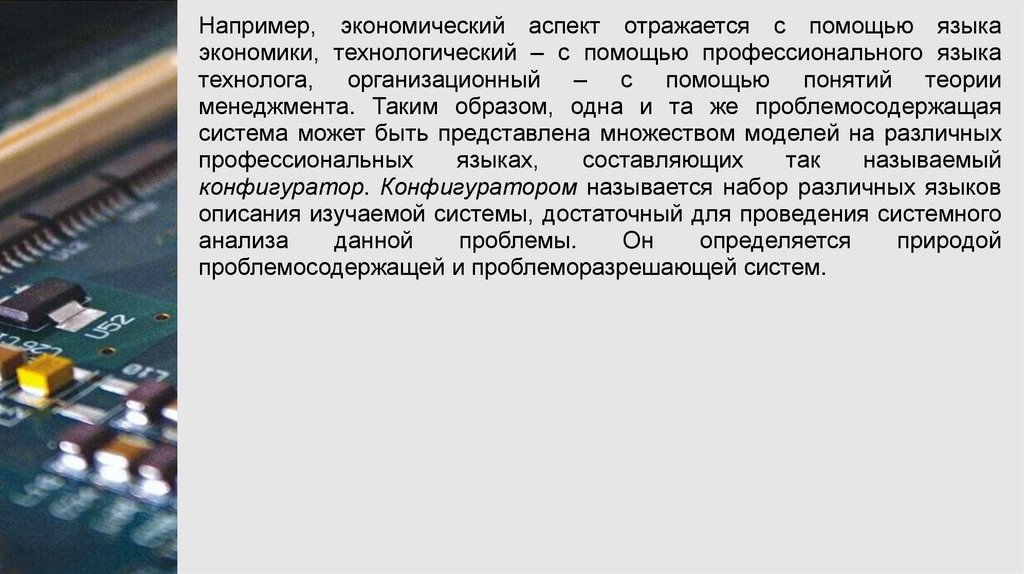 Например, экономический аспект отражается с помощью языка экономики, технологический – с помощью профессионального языка технолога, организационный – с помощью понятий теории менеджмента. Таким образом, одна и та же проблемосодержащая система может быть представлена множеством моделей на различных профессиональных языках, составляющих так называемый конфигуратор. Конфигуратором называется набор различных языков описания изучаемой системы, достаточный для проведения системного анализа данной проблемы. Он определяется природой проблемосодержащей и проблеморазрешающей систем.